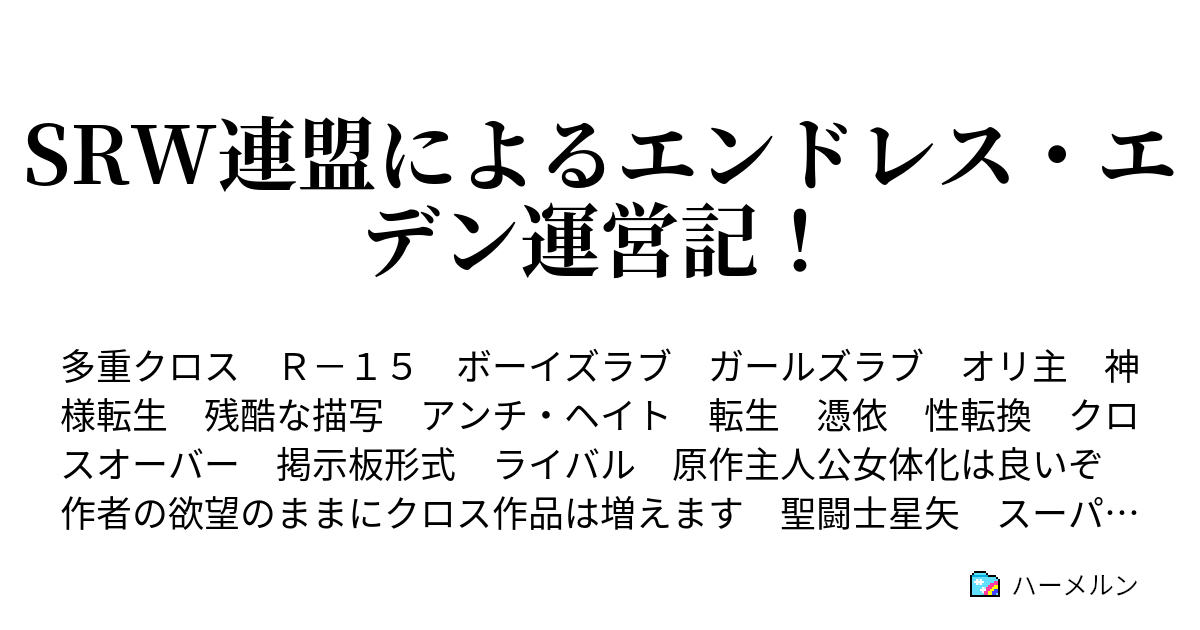 SRW連盟によるエンドレス・エデン運営記！

多重クロス　Ｒ－１５　ボーイズラブ　ガールズラブ　オリ主　神様転生　残酷な描写　アンチ・ヘイト　転生　憑依　性転換　クロスオーバー　掲示板形式　ライバル　原作主人公女体化は良いぞ　作者の欲望のままにクロス作品は増えます　聖闘士星矢　スーパ…

ハーメルン